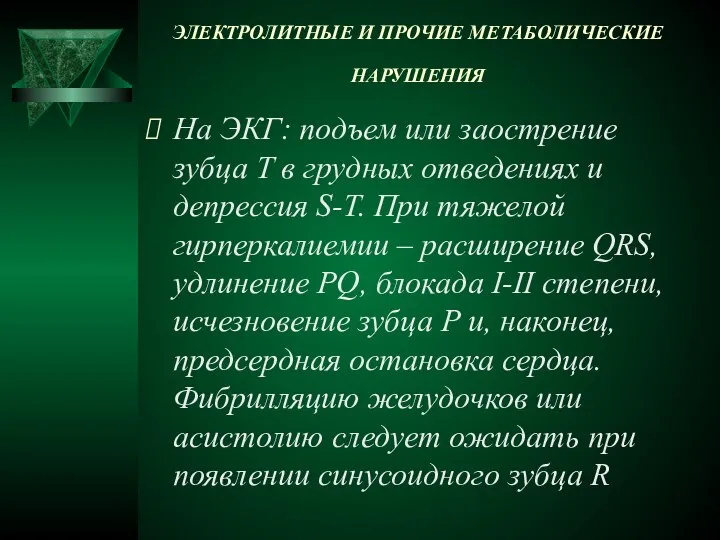 ЭЛЕКТРОЛИТНЫЕ И ПРОЧИЕ МЕТАБОЛИЧЕСКИЕ НАРУШЕНИЯ

На ЭКГ: подъем или заострение зубца Т в грудных отведениях и депрессия S-T. При тяжелой гирперкалиемии – расширение QRS, удлинение PQ, блокада I-II степени, исчезновение зубца Р и, наконец, предсердная остановка сердца. Фибрилляцию желудочков или асистолию следует ожидать при появлении синусоидного зубца R